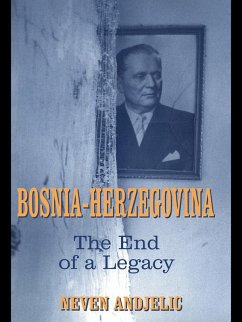 BOSNIA-HERZEGOVINA

The End of a Legacy

NEVEN ANDJELIC